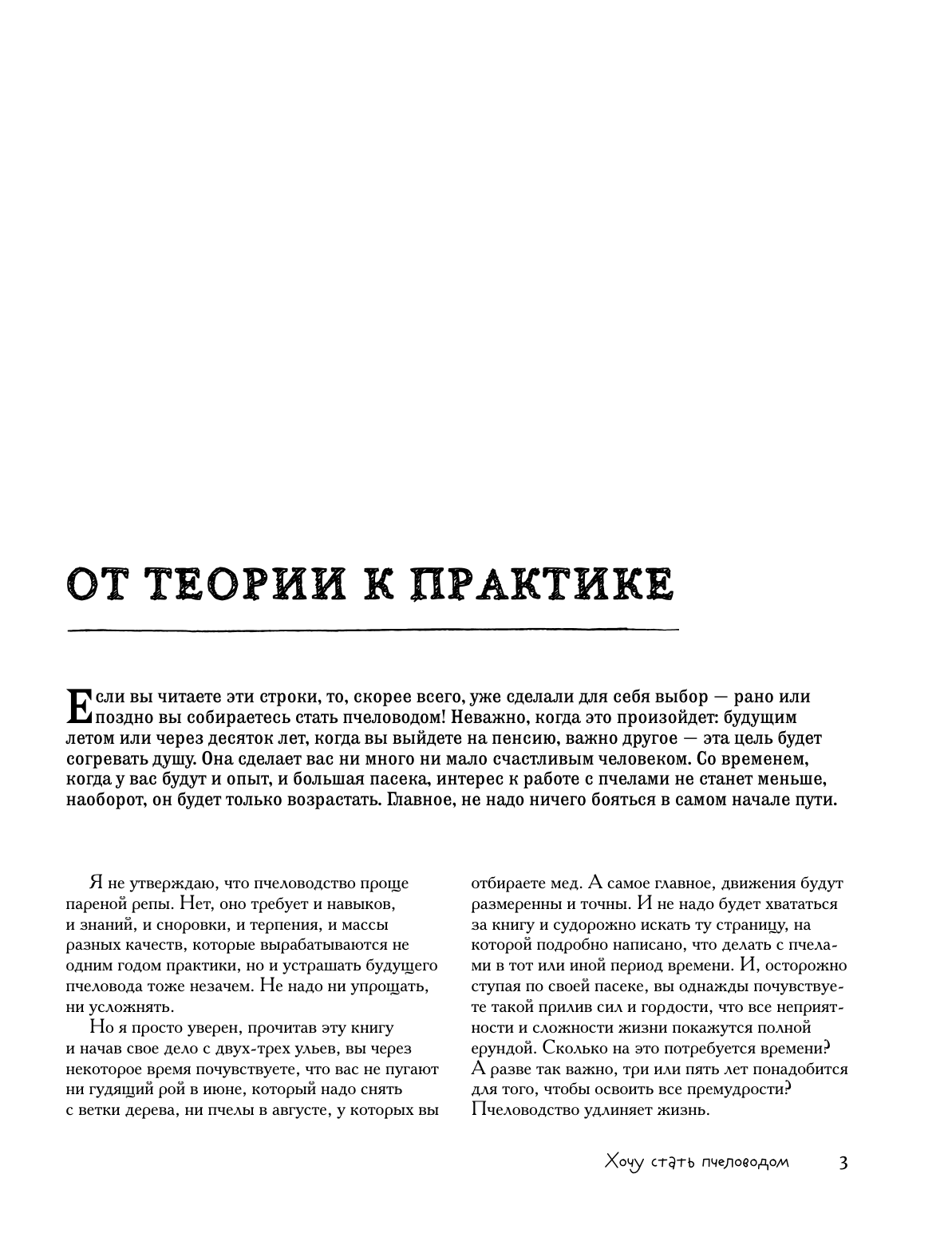 ОТ ТЕОРИИ К ПРАКТИКЕ

Если вы читаете эти строки, то, скорее всего, уже сделали для себя выбор — рано или поздно вы собираетесь стать пчеловодом! Неважно, когда это произойдет: будущим летом или через десяток лет, когда вы выйдете на пенсию, важно другое — эта цель будет согревать душу. Она сделает вас ни много ни мало счастливым человеком. Со временем, когда у вас будут и опыт, и большая пасека, интерес к работе с пчелами не станет меньше, наоборот, он будет только возрастать. Главное, не надо ничего бояться в самом начале пути.

Я не утверждаю, что пчеловодство проще пареной репы. Нет, оно требует и навыков, и знаний, и сноровки, и терпения, и массы разных качеств, которые вырабатываются не одним годом практики, но и устрашать будущего пчеловода тоже незачем. Не надо ни упрощать, ни усложнять.

Но я просто уверен, прочитав эту книгу и начав свое дело с двух-трех ульев, вы через некоторое время почувствуете, что вас не пугают ни гудящий рой в июне, который надо снять с ветки дерева, ни пчелы в августе, у которых вы отбираете мед. А самое главное, движения будут размеренны и точны. И не надо будет хвататься за книгу и судорожно искать ту страницу, на которой подробно написано, что делать с пчелами в тот или иной период времени. И, осторожно ступая по своей пасеке, вы однажды почувствуете такой прилив сил и гордости, что все неприятности и сложности жизни покажутся полной ерундой. Сколько на это потребуется времени? А разве так важно, три или пять лет понадобится для того, чтобы освоить все премудрости? Пчеловодство удлиняет жизнь.

Хочу стать пчеловодом 3